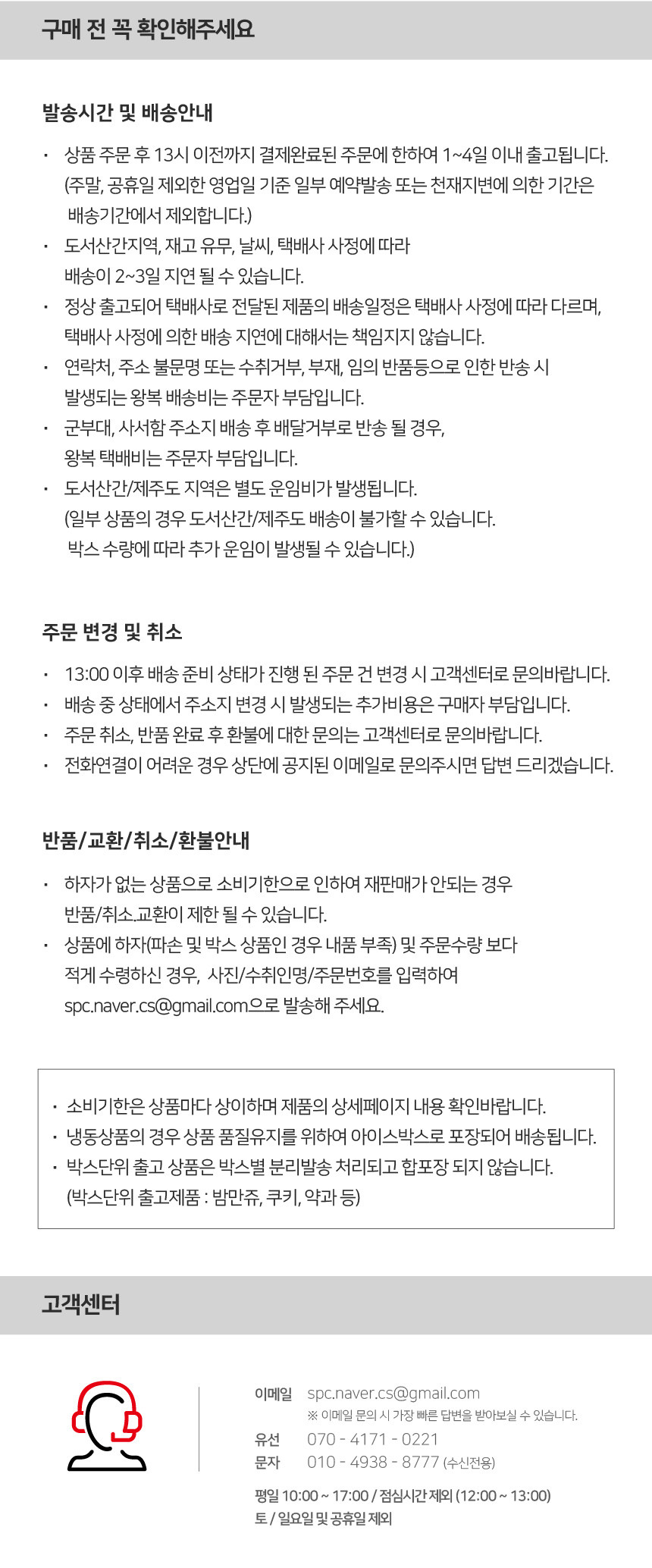 구매 전 꼭 확인해주세요

발송시간 및 배송안내

· 상품 주문 후 13시 이전까지 결제완료된 주문에 한하여 1~4일 이내 출고됩니다. (주말, 공휴일 제외한 영업일 기준 일부 예약발송 또는 천재지변에 의한 기간은 배송기간에서 제외합니다.)
· 도서산간지역, 재고 유무, 날씨, 택배사 사정에 따라 배송이 2~3일 지연 될 수 있습니다.
· 정상 출고되어 택배사로 전달된 제품의 배송일정은 택배사 사정에 따라 다르며, 택배사 사정에 의한 배송 지연에 대해서는 책임지지 않습니다.
· 연락처, 주소 불문명 또는 수취거부, 부재, 임의 반품등으로 인한 반송 시 발생되는 왕복 배송비는 주문자 부담입니다.
· 군부대, 사서함 주소지 배송 후 배달거부로 반송 될 경우, 왕복 택배비는 주문자 부담입니다.
· 도서산간/제주도 지역은 별도 운임비가 발생됩니다. (일부 상품의 경우 도서산간/제주도 배송이 불가할 수 있습니다. 박스 수량에 따라 추가 운임이 발생될 수 있습니다.)

주문 변경 및 취소

· 13:00 이후 배송 준비 상태가 진행 된 주문 건 변경 시 고객센터로 문의바랍니다.
· 배송 중 상태에서 주소지 변경 시 발생되는 추가비용은 구매자 부담입니다.
· 주문 취소, 반품 완료 후 환불에 대한 문의는 고객센터로 문의바랍니다.
· 전화연결이 어려운 경우 상단에 공지된 이메일로 문의주시면 답변 드리겠습니다.

반품/교환/취소/환불안내

· 하자가 없는 상품으로 소비기한으로 인하여 재판매가 안되는 경우 반품/취소.교환이 제한 될 수 있습니다.
· 상품에 하자(파손 및 박스 상품인 경우 내품 부족) 및 주문수량 보다 적게 수령하신 경우, 사진/수취인명/주문번호를 입력하여 spc.naver.cs@gmail.com으로 발송해 주세요.

· 소비기한은 상품마다 상이하며 제품의 상세페이지 내용 확인바랍니다.
· 냉동상품의 경우 상품 품질유지를 위하여 아이스박스로 포장되어 배송됩니다.
· 박스단위 출고 상품은 박스별 분리발송 처리되고 합포장 되지 않습니다. (박스단위 출고제품 : 밤만쥬, 쿠키, 약과 등)

고객센터

이메일 spc.naver.cs@gmail.com
※ 이메일 문의 시 가장 빠른 답변을 받아보실 수 있습니다.
유선 070 - 4171 - 0221
문자 010 - 4938 - 8777 (수신전용)

평일 10:00 ~ 17:00 / 점심시간 제외 (12:00 ~ 13:00)
토 / 일요일 및 공휴일 제외